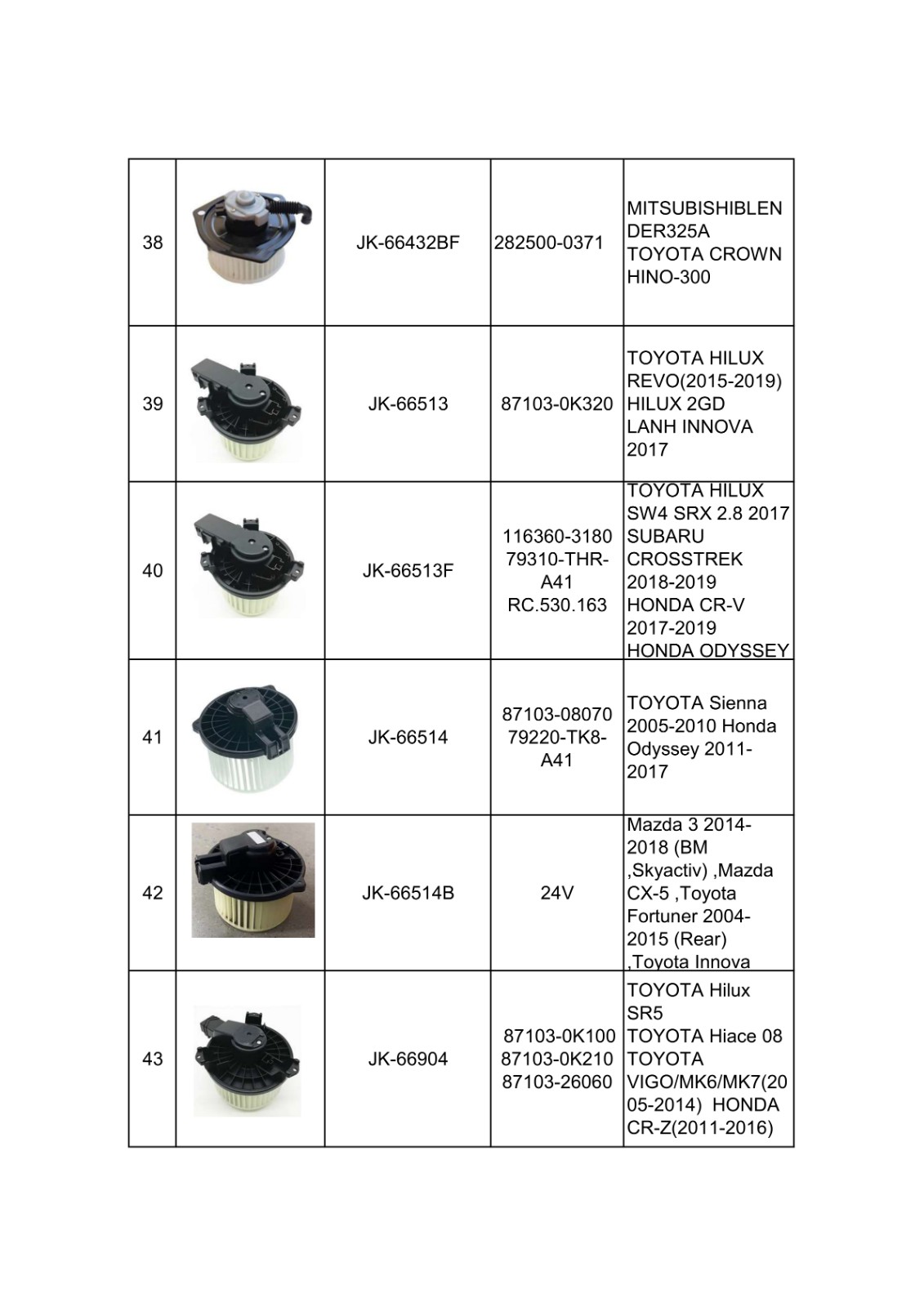 | | | | | |
|---|---|---|---|---|
| 38 | | JK-66432BF | 282500-0371 | MITSUBISHIBLENDER325A TOYOTA CROWN HINO-300 |
| 39 | | JK-66513 | 87103-0K320 | TOYOTA HILUX REVO(2015-2019) HILUX 2GD LANH INNOVA 2017 |
| 40 | | JK-66513F | 116360-3180 79310-THR-A41 RC.530.163 | TOYOTA HILUX SW4 SRX 2.8 2017 SUBARU CROSSTREK 2018-2019 HONDA CR-V 2017-2019 HONDA ODYSSEY |
| 41 | | JK-66514 | 87103-08070 79220-TK8-A41 | TOYOTA Sienna 2005-2010 Honda Odyssey 2011-2017 |
| 42 | | JK-66514B | 24V | Mazda 3 2014-2018 (BM ,Skyactiv) ,Mazda CX-5 ,Toyota Fortuner 2004-2015 (Rear) ,Toyota Innova |
| 43 | | JK-66904 | 87103-0K100 87103-0K210 87103-26060 | TOYOTA Hilux SR5 TOYOTA Hiace 08 TOYOTA VIGO/MK6/MK7(2005-2014) HONDA CR-Z(2011-2016) |